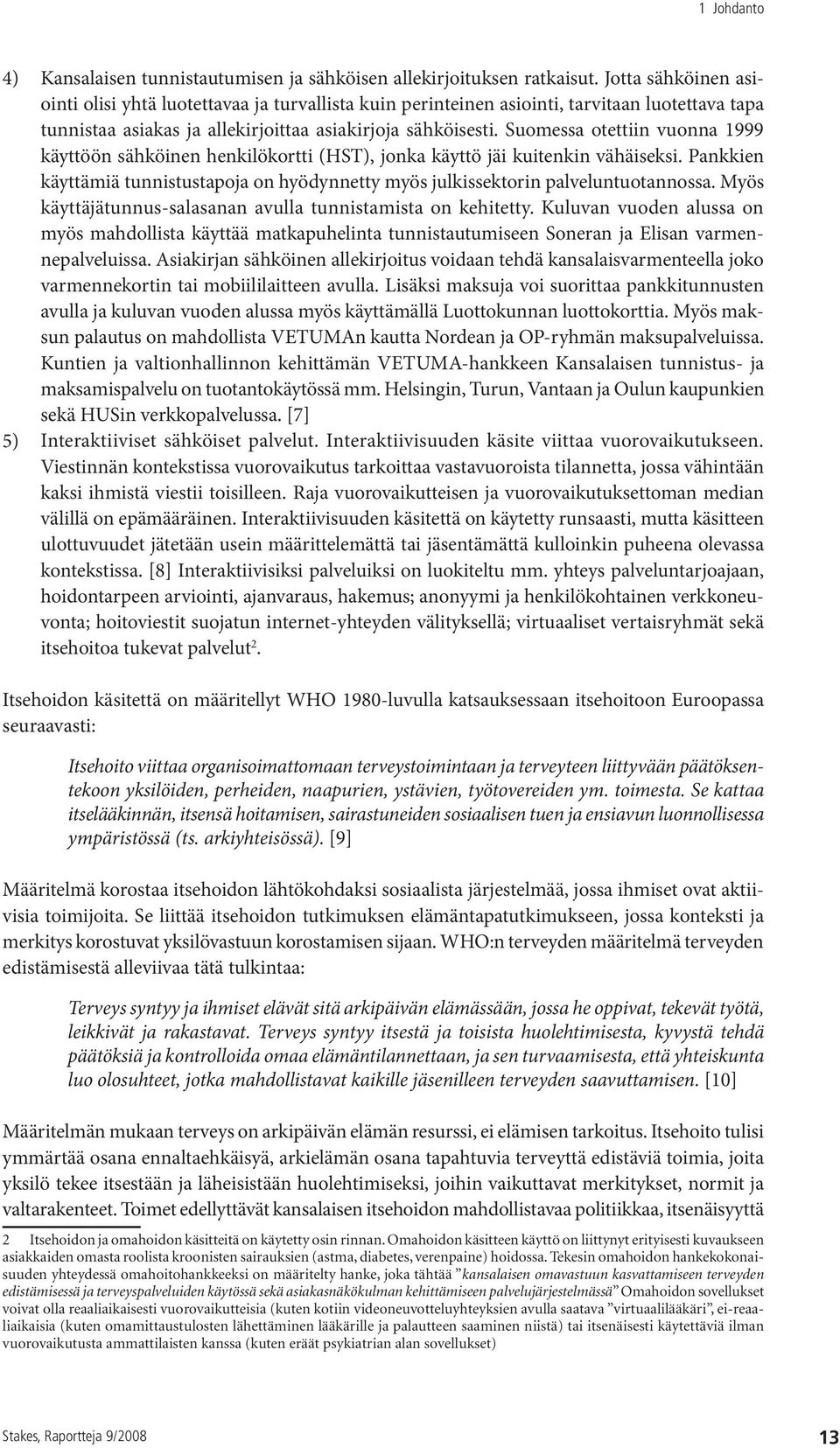 1 Johdanto

4) Kansalaisen tunnistautumisen ja sähköisen allekirjoituksen ratkaisut. Jotta sähköinen asiointi olisi yhtä luotettavaa ja turvallista kuin perinteinen asiointi, tarvitaan luotettava tapa tunnistaa asiakas ja allekirjoittaa asiakirjoja sähköisesti. Suomessa otettiin vuonna 1999 käyttöön sähköinen henkilökortti (HST), jonka käyttö jäi kuitenkin vähäiseksi. Pankkien käyttämiä tunnistustapoja on hyödynnetty myös julkissektorin palveluntuotannossa. Myös käyttäjätunnus-salasanan avulla tunnistamista on kehitetty. Kuluvan vuoden alussa on myös mahdollista käyttää matkapuhelinta tunnistautumiseen Soneran ja Elisan varmennepalveluissa. Asiakirjan sähköinen allekirjoitus voidaan tehdä kansalaisvarmenteella joko varmennekortin tai mobiililaitteen avulla. Lisäksi maksuja voi suorittaa pankkitunnusten avulla ja kuluvan vuoden alussa myös käyttämällä Luottokunnan luottokorttia. Myös maksun palautus on mahdollista VETUMAn kautta Nordean ja OP-ryhmän maksupalveluissa. Kuntien ja valtionhallinnon kehittämän VETUMA-hankkeen Kansalaisen tunnistus- ja maksamispalvelu on tuotantokäytössä mm. Helsingin, Turun, Vantaan ja Oulun kaupunkien sekä HUSin verkkopalvelussa. [7]

5) Interaktiiviset sähköiset palvelut. Interaktiivisuuden käsite viittaa vuorovaikutukseen. Viestinnän kontekstissa vuorovaikutus tarkoittaa vastavuoroista tilannetta, jossa vähintään kaksi ihmistä viestii toisilleen. Raja vuorovaikutteisen ja vuorovaikutuksettoman median välillä on epämääräinen. Interaktiivisuuden käsitettä on käytetty runsaasti, mutta käsitteen ulottuvuudet jätetään usein määrittelemättä tai jäsentämättä kulloinkin puheena olevassa kontekstissa. [8] Interaktiivisiksi palveluiksi on luokiteltu mm. yhteys palveluntarjoajaan, hoidontarpeen arviointi, ajanvaraus, hakemus; anonyymi ja henkilökohtainen verkkoneuvonta; hoitoviestit suojatun internet-yhteyden välityksellä; virtuaaliset vertaisryhmät sekä itsehoitoa tukevat palvelut$^2$.

Itsehoidon käsitettä on määritellyt WHO 1980-luvulla katsauksessaan itsehoitoon Euroopassa seuraavasti:

Itsehoito viittaa organisoimattomaan terveystoimintaan ja terveyteen liittyvään päätöksentekoon yksilöiden, perheiden, naapurien, ystävien, työtovereiden ym. toimesta. Se kattaa itselääkinnän, itsensä hoitamisen, sairastuneiden sosiaalisen tuen ja ensiavun luonnollisessa ympäristössä (ts. arkiyhteisössä). [9]

Määritelmä korostaa itsehoidon lähtökohdaksi sosiaalista järjestelmää, jossa ihmiset ovat aktiivisia toimijoita. Se liittää itsehoidon tutkimuksen elämäntapatutkimukseen, jossa konteksti ja merkitys korostuvat yksilövastuun korostamisen sijaan. WHO:n terveyden määritelmä terveyden edistämisestä alleviivaa tätä tulkintaa:

Terveys syntyy ja ihmiset elävät sitä arkipäivän elämässään, jossa he oppivat, tekevät työtä, leikkivät ja rakastavat. Terveys syntyy itsestä ja toisista huolehtimisesta, kyvystä tehdä päätöksiä ja kontrolloida omaa elämäntilannettaan, ja sen turvaamisesta, että yhteiskunta luo olosuhteet, jotka mahdollistavat kaikille jäsenilleen terveyden saavuttamisen. [10]

Määritelmän mukaan terveys on arkipäivän elämän resurssi, ei elämisen tarkoitus. Itsehoito tulisi ymmärtää osana ennaltaehkäisyä, arkielämän osana tapahtuvia terveyttä edistäviä toimia, joita yksilö tekee itsestään ja läheisistään huolehtimiseksi, joihin vaikuttavat merkitykset, normit ja valtarakenteet. Toimet edellyttävät kansalaisen itsehoidon mahdollistavaa politiikkaa, itsenäisyyttä

2 Itsehoidon ja omahoidon käsitteitä on käytetty osin rinnan. Omahoidon käsitteen käyttö on liittynyt erityisesti kuvaukseen asiakkaiden omasta roolista kroonisten sairauksien (astma, diabetes, verenpaine) hoidossa. Tekesin omahoidon hankekokonaisuuden yhteydessä omahoitohankkeeksi on määritelty hanke, joka tähtää ”kansalaisen omavastuun kasvattamiseen terveyden edistämisessä ja terveyspalveluiden käytössä sekä asiakasnäkökulman kehittämiseen palvelujärjestelmässä” Omahoidon sovellukset voivat olla reaaliaikaisesti vuorovaikutteisia (kuten kotiin videoneuvotteluyhteyksien avulla saatava ”virtuaalilääkäri”, ei-reaaliaikaisia (kuten omamittaustulosten lähettäminen lääkärille ja palautteen saaminen niistä) tai itsenäisesti käytettäviä ilman vuorovaikutusta ammattilaisten kanssa (kuten eräät psykiatrian alan sovellukset)

Stakes, Raportteja 9/2008

13